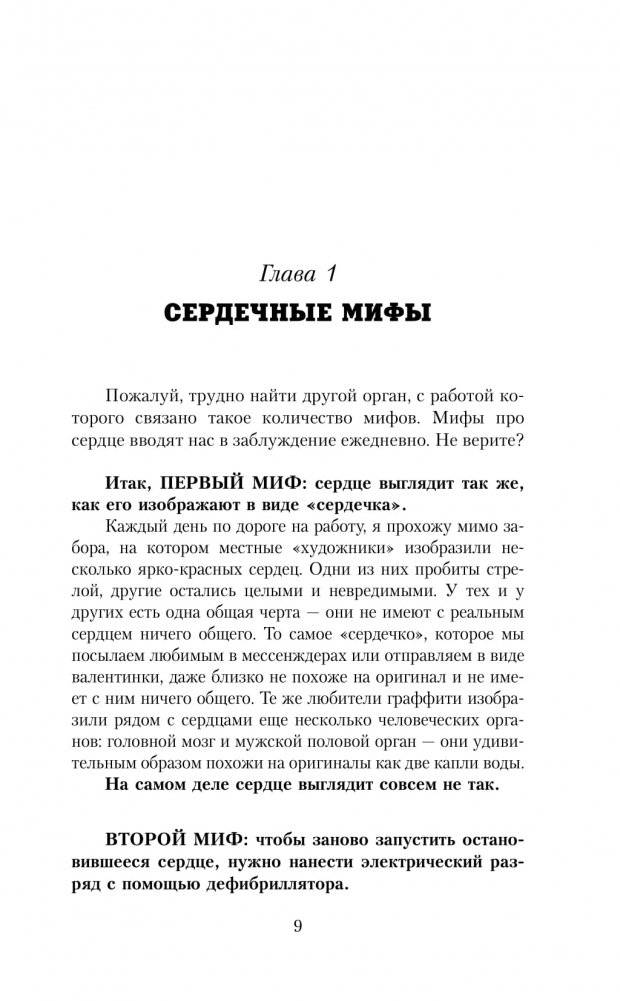 Глава 1
СЕРДЕЧНЫЕ МИФЫ

Пожалуй, трудно найти другой орган, с работой которого связано такое количество мифов. Мифы про сердце вводят нас в заблуждение ежедневно. Не верите?

Итак, ПЕРВЫЙ МИФ: сердце выглядит так же, как его изображают в виде «сердечка».

Каждый день по дороге на работу, я прохожу мимо забора, на котором местные «художники» изобразили несколько ярко-красных сердец. Одни из них пробиты стрелой, другие остались целыми и невредимыми. У тех и у других есть одна общая черта — они не имеют с реальным сердцем ничего общего. То самое «сердечко», которое мы посылаем любимым в мессенджерах или отправляем в виде валентинки, даже близко не похоже на оригинал и не имеет с ним ничего общего. Те же любители граффити изобразили рядом с сердцами еще несколько человеческих органов: головной мозг и мужской половой орган — они удивительным образом похожи на оригиналы как две капли воды.

На самом деле сердце выглядит совсем не так.

ВТОРОЙ МИФ: чтобы заново запустить остановившееся сердце, нужно нанести электрический разряд с помощью дефибриллятора.

9